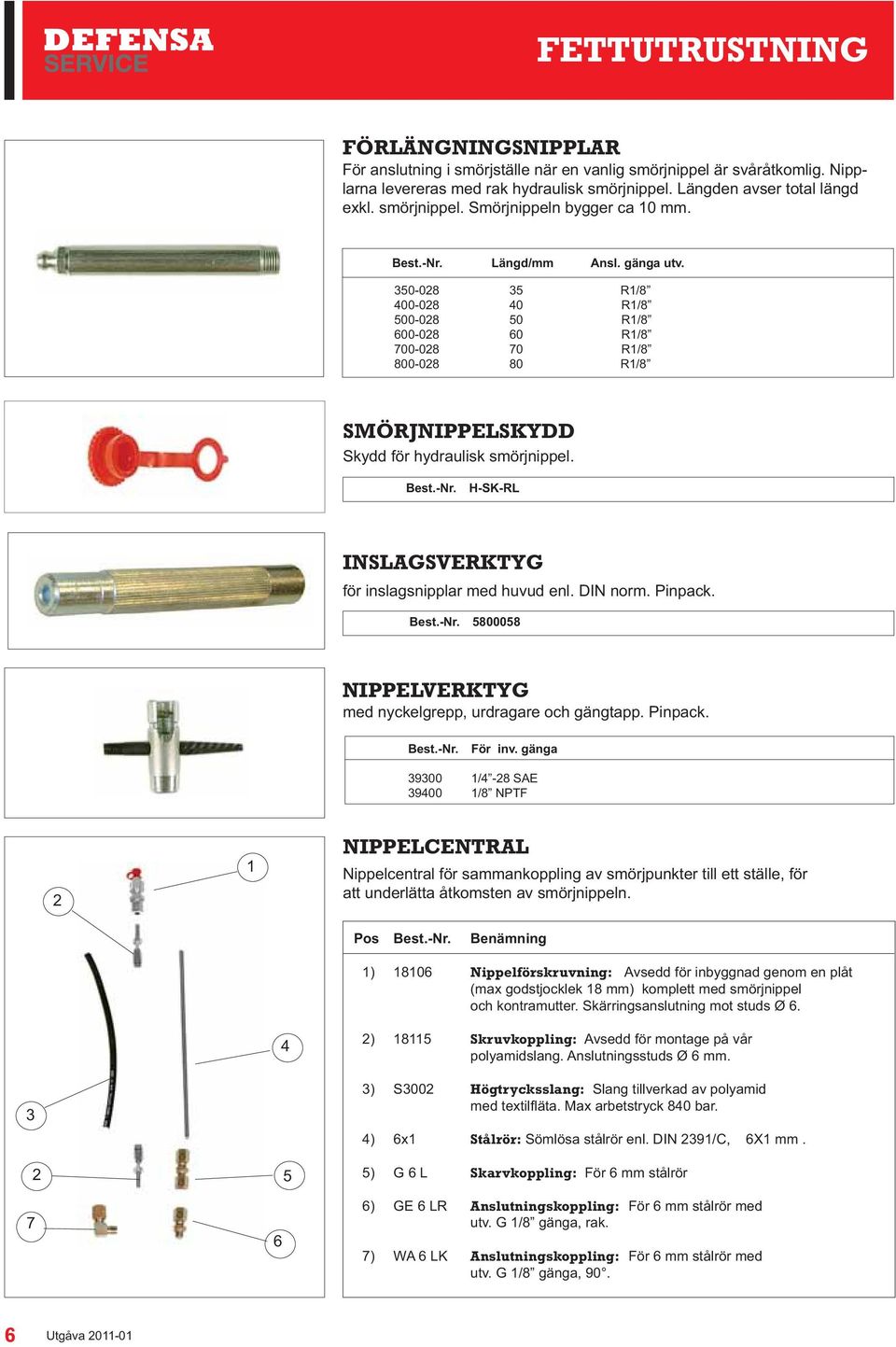 DEFENSA SERVICE

FETTUTRUSTNING

FÖRLÄNGNINGSNIPPLAR

För anslutning i smörjställe när en vanlig smörjnippel är svåråtkomlig. Nipplarna levereras med rak hydraulisk smörjnippel. Längden avser total längd exkl. smörjnippel. Smörjnippeln bygger ca 10 mm.

| Best.-Nr. | Längd/mm | Ansl. gänga utv. |
|---|---|---|
| 350-028 | 35 | R1/8” |
| 400-028 | 40 | R1/8” |
| 500-028 | 50 | R1/8” |
| 600-028 | 60 | R1/8” |
| 700-028 | 70 | R1/8” |
| 800-028 | 80 | R1/8” |

SMÖRJNIPPELSKYDD

Skydd för hydraulisk smörjnippel.

Best.-Nr. H-SK-RL

INSLAGSVERKTYG

för inslagsnipplar med huvud enl. DIN norm. Pinpack.

Best.-Nr. 5800058

NIPPELVERKTYG

med nyckelgrepp, urdragare och gängtapp. Pinpack.

| Best.-Nr. | För inv. gänga |
|---|---|
| 39300 | 1/4”-28 SAE |
| 39400 | 1/8” NPTF |

1 2 4 3 2 5 7 6

NIPPELCENTRAL

Nippelcentral för sammankoppling av smörjpunkter till ett ställe, för att underlätta åtkomsten av smörjnippeln.

| Pos | Best.-Nr. | Benämning |
|---|---|---|
| 1) | 18106 | Nippelförskruvning: Avsedd för inbyggnad genom en plåt (max godstjocklek 18 mm) komplett med smörjnippel och kontramutter. Skärringsanslutning mot studs Ø 6. |
| 2) | 18115 | Skruvkoppling: Avsedd för montage på vår polyamidslang. Anslutningsstuds Ø 6 mm. |
| 3) | S3002 | Högtrycksslang: Slang tillverkad av polyamid med textilfläta. Max arbetstryck 840 bar. |
| 4) | 6x1 | Stålrör: Sömlösa stålrör enl. DIN 2391/C, 6X1 mm . |
| 5) | G 6 L | Skarvkoppling: För 6 mm stålrör |
| 6) | GE 6 LR | Anslutningskoppling: För 6 mm stålrör med utv. G 1/8” gänga, rak. |
| 7) | WA 6 LK | Anslutningskoppling: För 6 mm stålrör med utv. G 1/8” gänga, 90°. |

6 Utgåva 2011-01